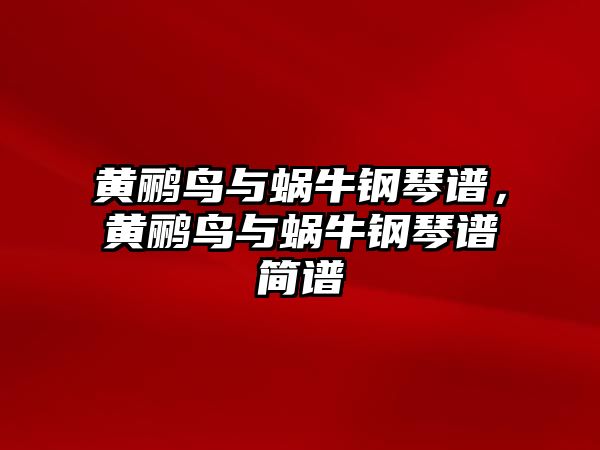 黄鹂鸟与蜗牛钢琴谱，黄鹂鸟与蜗牛钢琴谱简谱